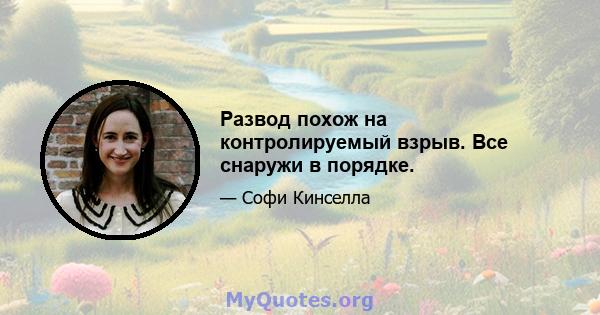 Развод похож на контролируемый взрыв. Все снаружи в порядке.

— Софи Кинселла

MyQuotes.org